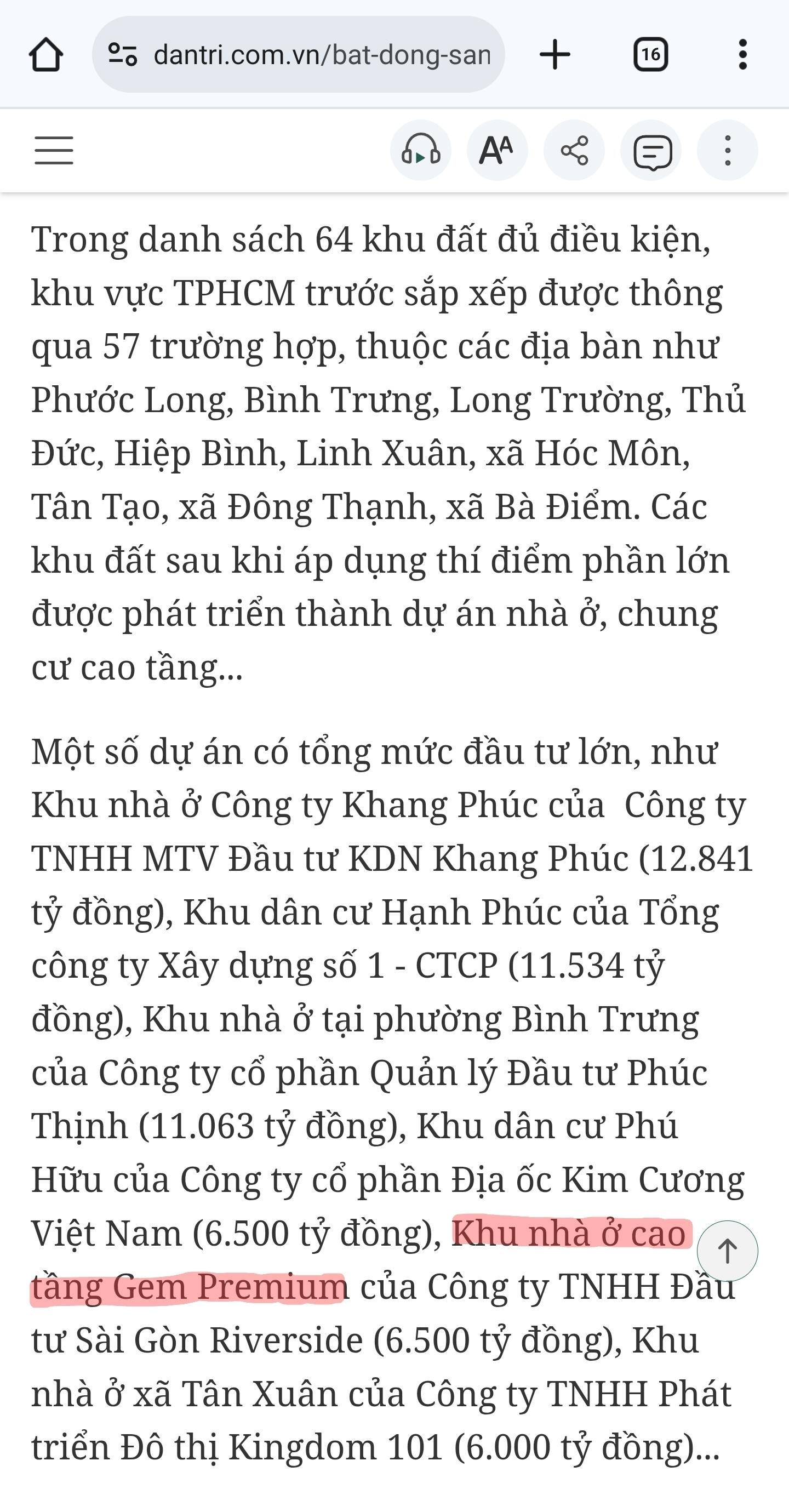 dantri.com.vn/bat-dong-san

16

Trong danh sách 64 khu đất đủ điều kiện, khu vực TPHCM trước sắp xếp được thông qua 57 trường hợp, thuộc các địa bàn như Phước Long, Bình Trưng, Long Trường, Thủ Đức, Hiệp Bình, Linh Xuân, xã Hóc Môn, Tân Tạo, xã Đông Thạnh, xã Bà Điểm. Các khu đất sau khi áp dụng thí điểm phần lớn được phát triển thành dự án nhà ở, chung cư cao tầng...

Một số dự án có tổng mức đầu tư lớn, như Khu nhà ở Công ty Khang Phúc của Công ty TNHH MTV Đầu tư KDN Khang Phúc (12.841 tỷ đồng), Khu dân cư Hạnh Phúc của Tổng công ty Xây dựng số 1 - CTCP (11.534 tỷ đồng), Khu nhà ở tại phường Bình Trưng của Công ty cổ phần Quản lý Đầu tư Phúc Thịnh (11.063 tỷ đồng), Khu dân cư Phú Hữu của Công ty cổ phần Địa ốc Kim Cương Việt Nam (6.500 tỷ đồng), Khu nhà ở cao tầng Gem Premium của Công ty TNHH Đầu tư Sài Gòn Riverside (6.500 tỷ đồng), Khu nhà ở xã Tân Xuân của Công ty TNHH Phát triển Đô thị Kingdom 101 (6.000 tỷ đồng)...